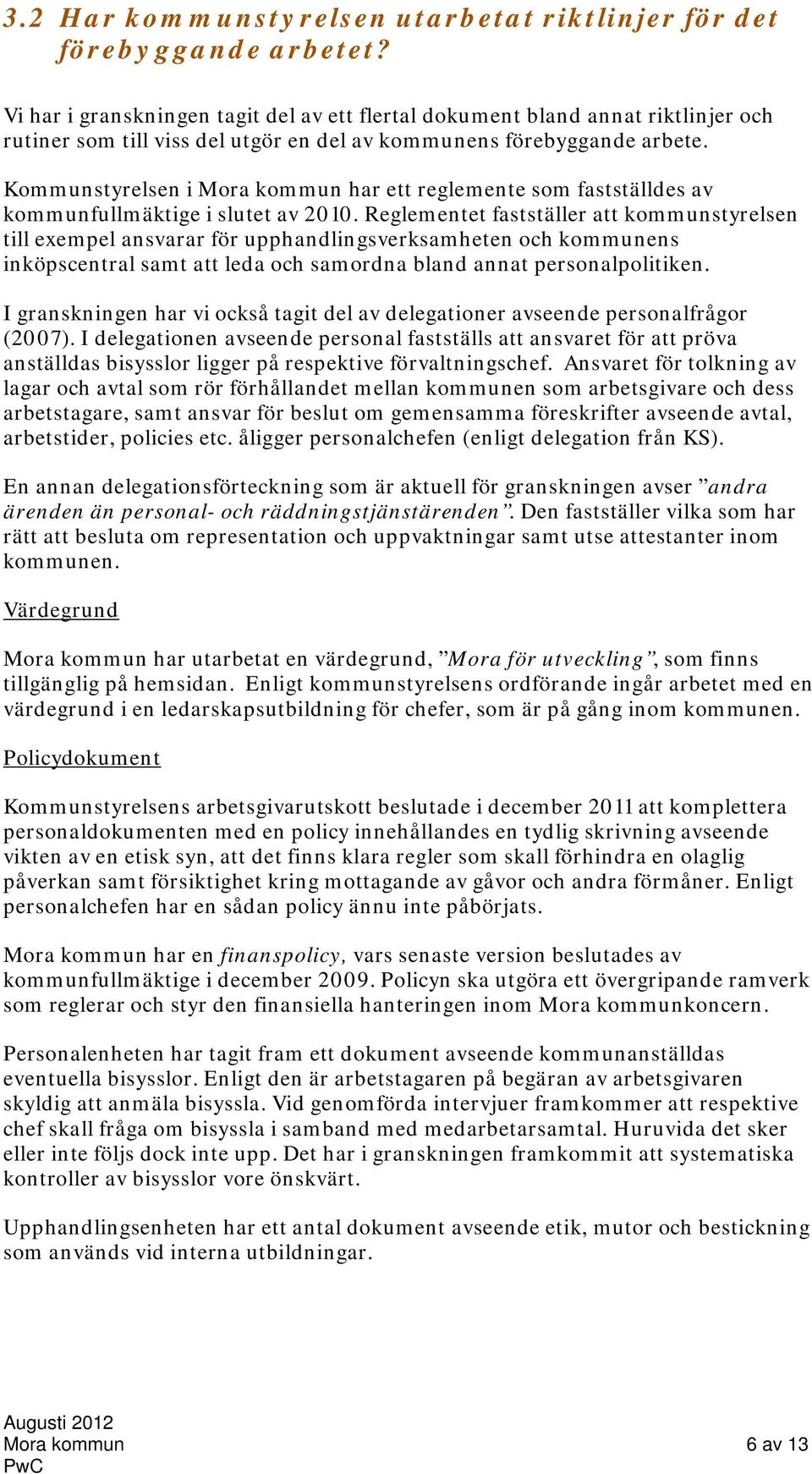 3.2 Har kommunstyrelsen utarbetat riktlinjer för det förebyggande arbetet?

Vi har i granskningen tagit del av ett flertal dokument bland annat riktlinjer och rutiner som till viss del utgör en del av kommunens förebyggande arbete.

Kommunstyrelsen i Mora kommun har ett reglemente som fastställdes av kommunfullmäktige i slutet av 2010. Reglementet fastställer att kommunstyrelsen till exempel ansvarar för upphandlingsverksamheten och kommunens inköpscentral samt att leda och samordna bland annat personalpolitiken.

I granskningen har vi också tagit del av delegationer avseende personalfrågor (2007). I delegationen avseende personal fastställs att ansvaret för att pröva anställdas bisysslor ligger på respektive förvaltningschef. Ansvaret för tolkning av lagar och avtal som rör förhållandet mellan kommunen som arbetsgivare och dess arbetstagare, samt ansvar för beslut om gemensamma föreskrifter avseende avtal, arbetstider, policies etc. åligger personalchefen (enligt delegation från KS).

En annan delegationsförteckning som är aktuell för granskningen avser ”andra ärenden än personal- och räddningstjänstärenden”. Den fastställer vilka som har rätt att besluta om representation och uppvaktningar samt utse attestanter inom kommunen.

Värdegrund

Mora kommun har utarbetat en värdegrund, ”Mora för utveckling”, som finns tillgänglig på hemsidan. Enligt kommunstyrelsens ordförande ingår arbetet med en värdegrund i en ledarskapsutbildning för chefer, som är på gång inom kommunen.

Policydokument

Kommunstyrelsens arbetsgivarutskott beslutade i december 2011 att komplettera personaldokumenten med en policy innehållandes en tydlig skrivning avseende vikten av en etisk syn, att det finns klara regler som skall förhindra en olaglig påverkan samt försiktighet kring mottagande av gåvor och andra förmåner. Enligt personalchefen har en sådan policy ännu inte påbörjats.

Mora kommun har en finanspolicy, vars senaste version beslutades av kommunfullmäktige i december 2009. Policyn ska utgöra ett övergripande ramverk som reglerar och styr den finansiella hanteringen inom Mora kommunkoncern.

Personalenheten har tagit fram ett dokument avseende kommunanställdas eventuella bisysslor. Enligt den är arbetstagaren på begäran av arbetsgivaren skyldig att anmäla bisyssla. Vid genomförda intervjuer framkommer att respektive chef skall fråga om bisyssla i samband med medarbetarsamtal. Huruvida det sker eller inte följs dock inte upp. Det har i granskningen framkommit att systematiska kontroller av bisysslor vore önskvärt.

Upphandlingsenheten har ett antal dokument avseende etik, mutor och bestickning som används vid interna utbildningar.

Augusti 2012
Mora kommun
PwC

6 av 13